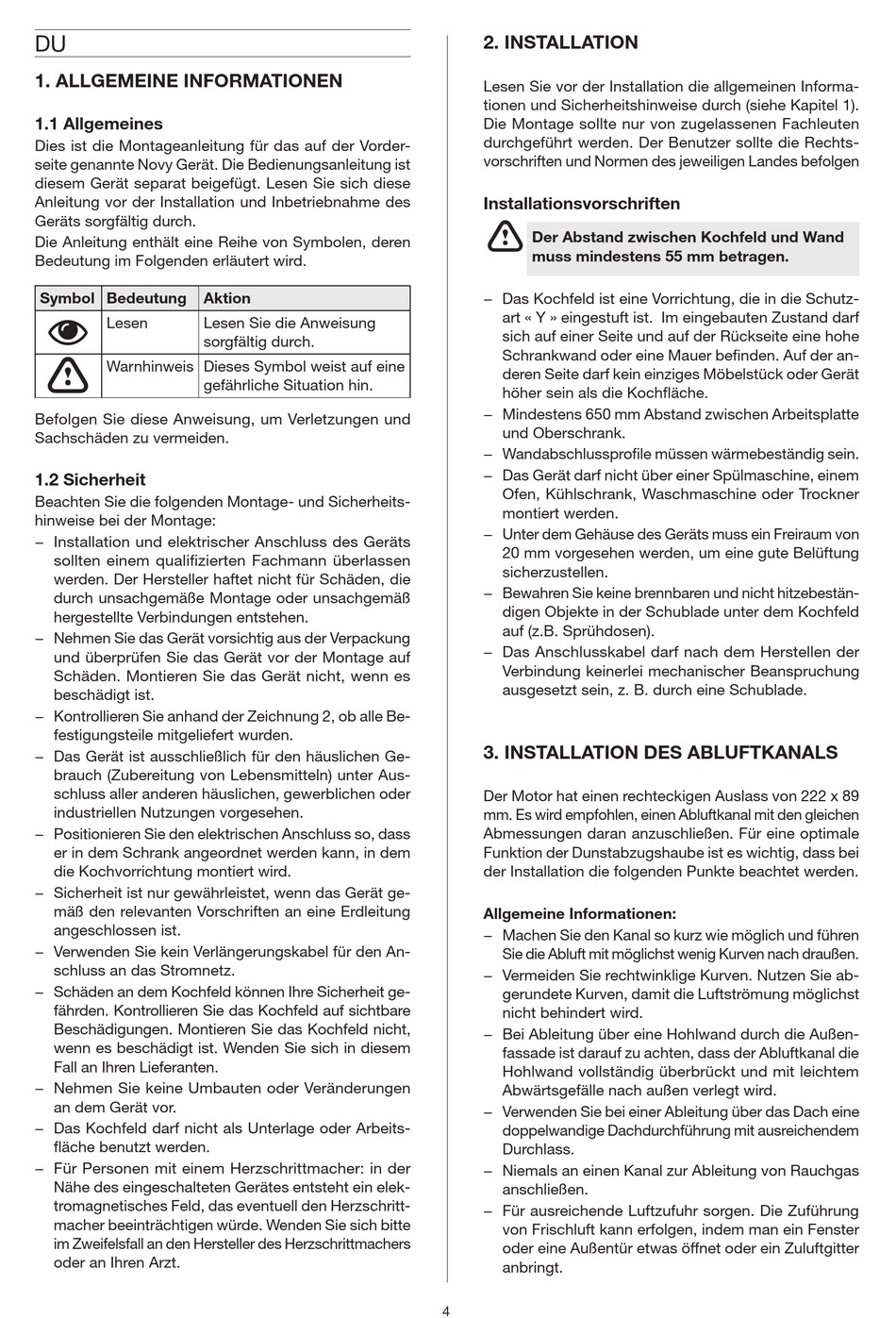 DU

1. ALLGEMEINE INFORMATIONEN

1.1 Allgemeines
Dies ist die Montageanleitung für das auf der Vorderseite genannte Novy Gerät. Die Bedienungsanleitung ist diesem Gerät separat beigefügt. Lesen Sie sich diese Anleitung vor der Installation und Inbetriebnahme des Geräts sorgfältig durch.
Die Anleitung enthält eine Reihe von Symbolen, deren Bedeutung im Folgenden erläutert wird.

| Symbol | Bedeutung | Aktion |
|---|---|---|
| | Lesen | Lesen Sie die Anweisung sorgfältig durch. |
| | Warnhinweis | Dieses Symbol weist auf eine gefährliche Situation hin. |

Befolgen Sie diese Anweisung, um Verletzungen und Sachschäden zu vermeiden.

1.2 Sicherheit
Beachten Sie die folgenden Montage- und Sicherheitshinweise bei der Montage:
– Installation und elektrischer Anschluss des Geräts sollten einem qualifizierten Fachmann überlassen werden. Der Hersteller haftet nicht für Schäden, die durch unsachgemäße Montage oder unsachgemäß hergestellte Verbindungen entstehen.
– Nehmen Sie das Gerät vorsichtig aus der Verpackung und überprüfen Sie das Gerät vor der Montage auf Schäden. Montieren Sie das Gerät nicht, wenn es beschädigt ist.
– Kontrollieren Sie anhand der Zeichnung 2, ob alle Befestigungsteile mitgeliefert wurden.
– Das Gerät ist ausschließlich für den häuslichen Gebrauch (Zubereitung von Lebensmitteln) unter Ausschluss aller anderen häuslichen, gewerblichen oder industriellen Nutzungen vorgesehen.
– Positionieren Sie den elektrischen Anschluss so, dass er in dem Schrank angeordnet werden kann, in dem die Kochvorrichtung montiert wird.
– Sicherheit ist nur gewährleistet, wenn das Gerät gemäß den relevanten Vorschriften an eine Erdleitung angeschlossen ist.
– Verwenden Sie kein Verlängerungskabel für den Anschluss an das Stromnetz.
– Schäden an dem Kochfeld können Ihre Sicherheit gefährden. Kontrollieren Sie das Kochfeld auf sichtbare Beschädigungen. Montieren Sie das Kochfeld nicht, wenn es beschädigt ist. Wenden Sie sich in diesem Fall an Ihren Lieferanten.
– Nehmen Sie keine Umbauten oder Veränderungen an dem Gerät vor.
– Das Kochfeld darf nicht als Unterlage oder Arbeitsfläche benutzt werden.
– Für Personen mit einem Herzschrittmacher: in der Nähe des eingeschalteten Gerätes entsteht ein elektromagnetisches Feld, das eventuell den Herzschrittmacher beeinträchtigen würde. Wenden Sie sich bitte im Zweifelsfall an den Hersteller des Herzschrittmachers oder an Ihren Arzt.

2. INSTALLATION

Lesen Sie vor der Installation die allgemeinen Informationen und Sicherheitshinweise durch (siehe Kapitel 1). Die Montage sollte nur von zugelassenen Fachleuten durchgeführt werden. Der Benutzer sollte die Rechtsvorschriften und Normen des jeweiligen Landes befolgen

Installationsvorschriften

Der Abstand zwischen Kochfeld und Wand muss mindestens 55 mm betragen.

– Das Kochfeld ist eine Vorrichtung, die in die Schutzart « Y » eingestuft ist. Im eingebauten Zustand darf sich auf einer Seite und auf der Rückseite eine hohe Schrankwand oder eine Mauer befinden. Auf der anderen Seite darf kein einziges Möbelstück oder Gerät höher sein als die Kochfläche.
– Mindestens 650 mm Abstand zwischen Arbeitsplatte und Oberschrank.
– Wandabschlussprofile müssen wärmebeständig sein.
– Das Gerät darf nicht über einer Spülmaschine, einem Ofen, Kühlschrank, Waschmaschine oder Trockner montiert werden.
– Unter dem Gehäuse des Geräts muss ein Freiraum von 20 mm vorgesehen werden, um eine gute Belüftung sicherzustellen.
– Bewahren Sie keine brennbaren und nicht hitzebeständigen Objekte in der Schublade unter dem Kochfeld auf (z.B. Sprühdosen).
– Das Anschlusskabel darf nach dem Herstellen der Verbindung keinerlei mechanischer Beanspruchung ausgesetzt sein, z. B. durch eine Schublade.

3. INSTALLATION DES ABLUFTKANALS

Der Motor hat einen rechteckigen Auslass von 222 x 89 mm. Es wird empfohlen, einen Abluftkanal mit den gleichen Abmessungen daran anzuschließen. Für eine optimale Funktion der Dunstabzugshaube ist es wichtig, dass bei der Installation die folgenden Punkte beachtet werden.

Allgemeine Informationen:
– Machen Sie den Kanal so kurz wie möglich und führen Sie die Abluft mit möglichst wenig Kurven nach draußen.
– Vermeiden Sie rechtwinklige Kurven. Nutzen Sie abgerundete Kurven, damit die Luftströmung möglichst nicht behindert wird.
– Bei Ableitung über eine Hohlwand durch die Außenfassade ist darauf zu achten, dass der Abluftkanal die Hohlwand vollständig überbrückt und mit leichtem Abwärtsgefälle nach außen verlegt wird.
– Verwenden Sie bei einer Ableitung über das Dach eine doppelwandige Dachdurchführung mit ausreichendem Durchlass.
– Niemals an einen Kanal zur Ableitung von Rauchgas anschließen.
– Für ausreichende Luftzufuhr sorgen. Die Zuführung von Frischluft kann erfolgen, indem man ein Fenster oder eine Außentür etwas öffnet oder ein Zuluftgitter anbringt.

4